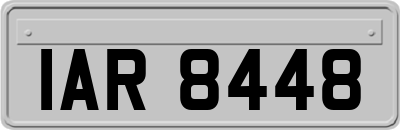 IAR 8448